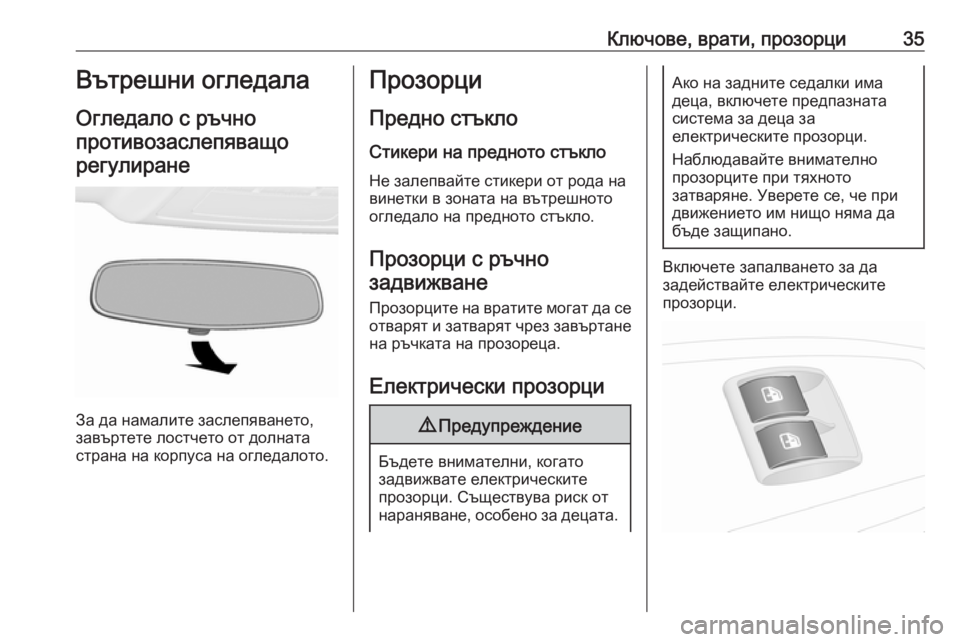 Ключове, врати, прозорци 35

Вътрешни огледала

Огледало с ръчно противозаслепяващо регулиране

За да намалите заслепяването, завъртете лостчето от долната страна на корпуса на огледалото.

Прозорци

Предно стъкло

Стикери на предното стъкло

Не залепвайте стикери от рода на винетки в зоната на вътрешното огледало на предното стъкло.

Прозорци с ръчно задвижване

Прозорците на вратите могат да се отварят и затварят чрез завъртане на ръчката на прозореца.

Електрически прозорци

⚠ Предупреждение

Бъдете внимателни, когато задвижвате електрическите прозорци. Съществува риск от нараняване, особено за децата.

Ако на задните седалки има деца, включете предпазната система за деца за електрическите прозорци.

Наблюдавайте внимателно прозорците при тяхното затваряне. Уверете се, че при движението им нищо няма да бъде защипано.

Включете запалването за да задействайте електрическите прозорци.

carmanualsonline.info